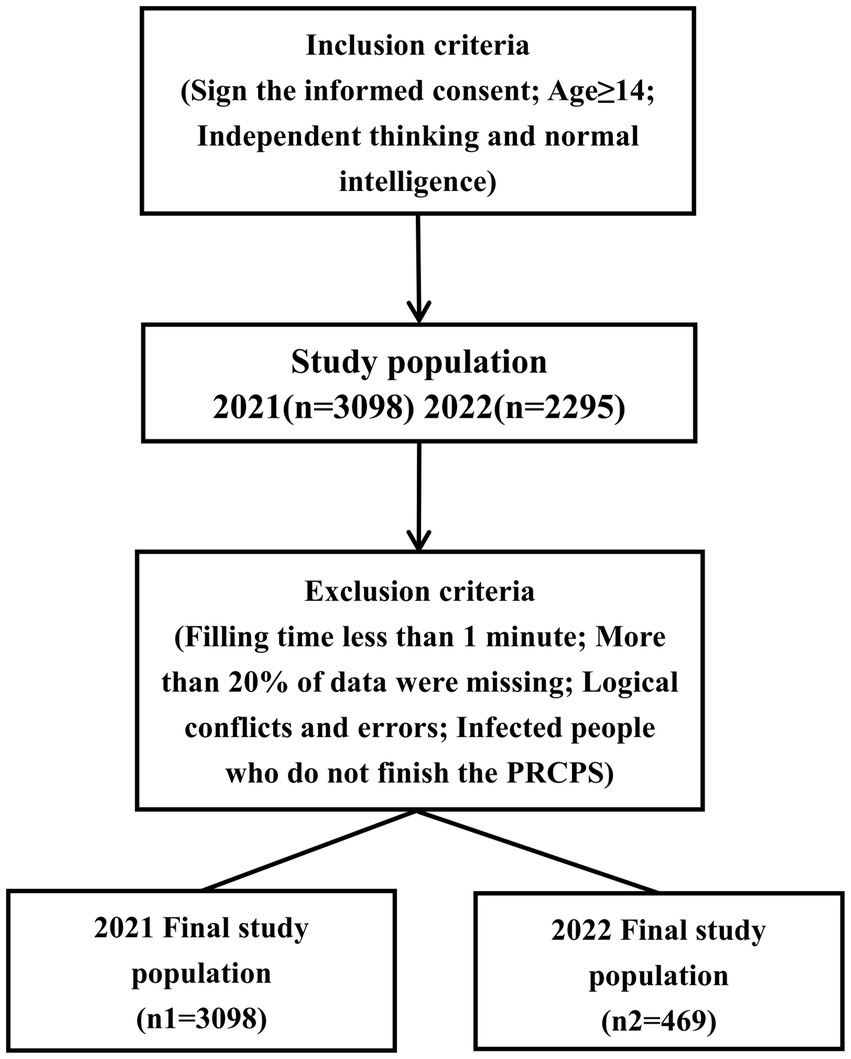 Inclusion criteria
(Sign the informed consent; Age≥14; Independent thinking and normal intelligence)

Study population
2021(n=3098) 2022(n=2295)

Exclusion criteria
(Filling time less than 1 minute; More than 20% of data were missing; Logical conflicts and errors; Infected people who do not finish the PRCPS)

2021 Final study population
(n1=3098)

2022 Final study population
(n2=469)